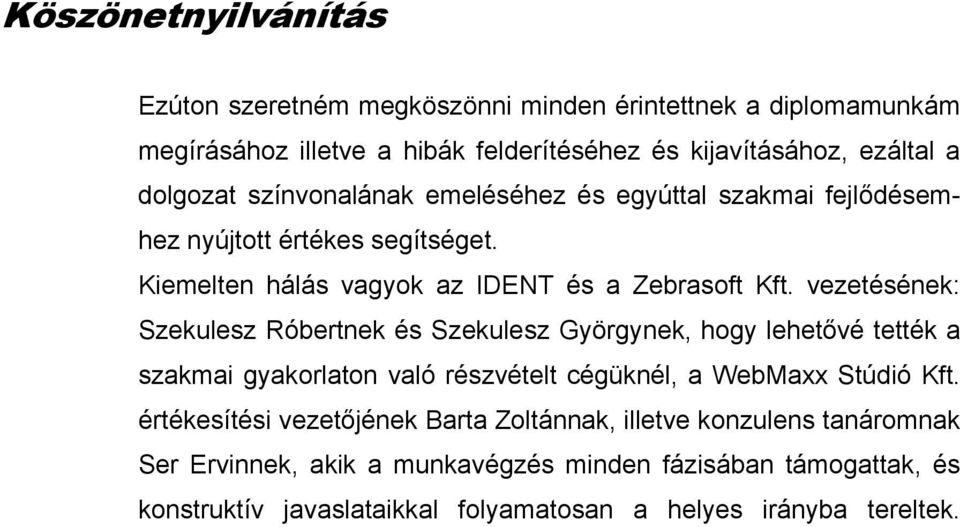 Köszönetnyilvánítás

Ezúton szeretném megköszönni minden érintettnek a diplomamunkám megírásához illetve a hibák felderítéséhez és kijavításához, ezáltal a dolgozat színvonalának emeléséhez és egyúttal szakmai fejlődésemhez nyújtott értékes segítséget.
Kiemelten hálás vagyok az IDENT és a Zebrasoft Kft. vezetésének: Szekulesz Róbertnek és Szekulesz Györgynek, hogy lehetővé tették a szakmai gyakorlaton való részvételt cégüknél, a WebMaxx Stúdió Kft. értékesítési vezetőjének Barta Zoltánnak, illetve konzulens tanáromnak Ser Ervinnek, akik a munkavégzés minden fázisában támogattak, és konstruktív javaslataikkal folyamatosan a helyes irányba tereltek.